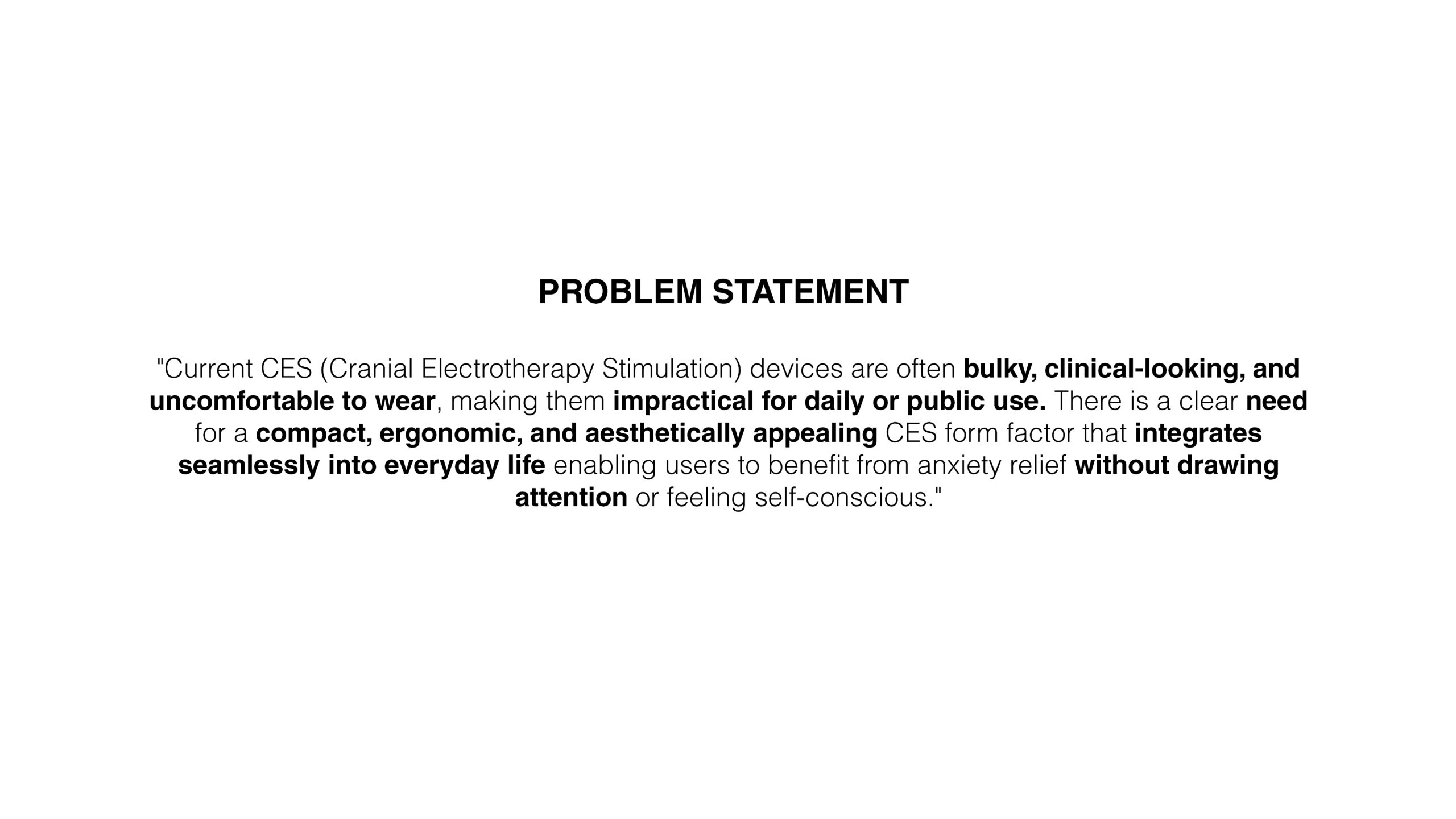 PROBLEM STATEMENT

"Current CES (Cranial Electrotherapy Stimulation) devices are often bulky, clinical-looking, and uncomfortable to wear, making them impractical for daily or public use. There is a clear need for a compact, ergonomic, and aesthetically appealing CES form factor that integrates seamlessly into everyday life enabling users to benefit from anxiety relief without drawing attention or feeling self-conscious."